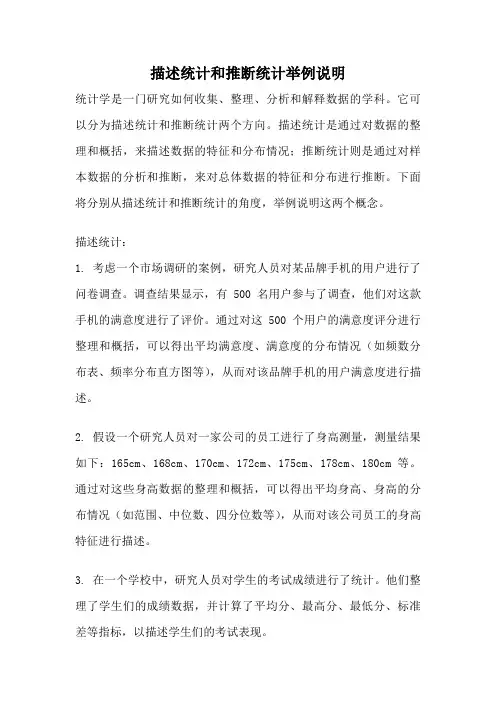 描述统计和推断统计举例说明

统计学是一门研究如何收集、整理、分析和解释数据的学科。它可以分为描述统计和推断统计两个方向。描述统计是通过对数据的整理和概括，来描述数据的特征和分布情况；推断统计则是通过对样本数据的分析和推断，来对总体数据的特征和分布进行推断。下面将分别从描述统计和推断统计的角度，举例说明这两个概念。

描述统计：

1. 考虑一个市场调研的案例，研究人员对某品牌手机的用户进行了问卷调查。调查结果显示，有 500 名用户参与了调查，他们对这款手机的满意度进行了评价。通过对这 500 个用户的满意度评分进行整理和概括，可以得出平均满意度、满意度的分布情况（如频数分布表、频率分布直方图等），从而对该品牌手机的用户满意度进行描述。

2. 假设一个研究人员对一家公司的员工进行了身高测量，测量结果如下：165cm、168cm、170cm、172cm、175cm、178cm、180cm 等。通过对这些身高数据的整理和概括，可以得出平均身高、身高的分布情况（如范围、中位数、四分位数等），从而对该公司员工的身高特征进行描述。

3. 在一个学校中，研究人员对学生的考试成绩进行了统计。他们整理了学生们的成绩数据，并计算了平均分、最高分、最低分、标准差等指标，以描述学生们的考试表现。